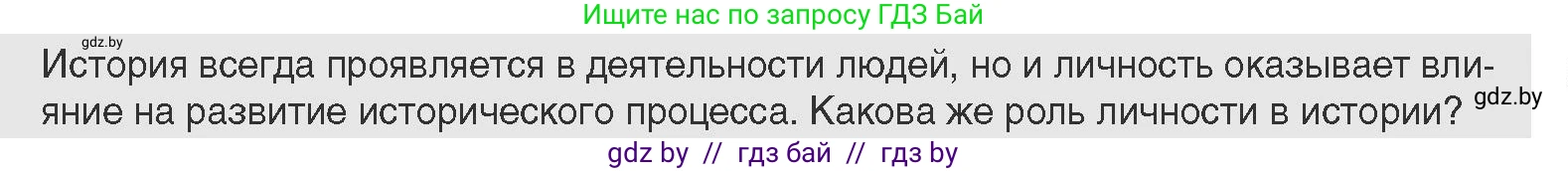 Ищите нас по запросу ГДЗ Бай

gdz.by

История всегда проявляется в деятельности людей, но и личность оказывает влияние на развитие исторического процесса. Какова же роль личности в истории?

gdz.by

gdz by // гдз бай // гдз by